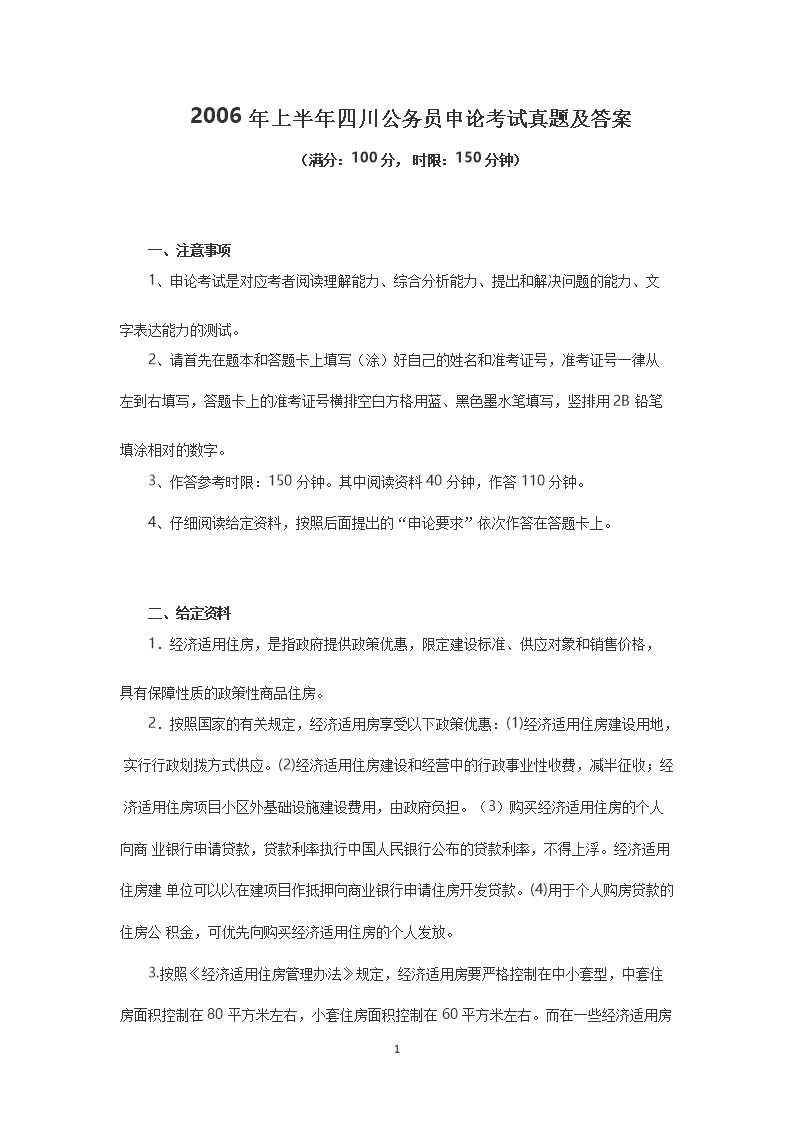 2006 年上半年四川公务员申论考试真题及答案

（满分：100 分，时限：150 分钟）

一、注意事项

1、申论考试是对应考者阅读理解能力、综合分析能力、提出和解决问题的能力、文字表达能力的测试。

2、请首先在题本和答题卡上填写（涂）好自己的姓名和准考证号，准考证号一律从左到右填写，答题卡上的准考证号横排空白方格用蓝、黑色墨水笔填写，竖排用 2B 铅笔填涂相对的数字。

3、作答参考时限：150 分钟。其中阅读资料 40 分钟，作答 110 分钟。

4、仔细阅读给定资料，按照后面提出的“申论要求”依次作答在答题卡上。

二、给定资料

1．经济适用住房，是指政府提供政策优惠，限定建设标准、供应对象和销售价格，具有保障性质的政策性商品住房。

2．按照国家的有关规定，经济适用房享受以下政策优惠：⑴经济适用住房建设用地，实行行政划拨方式供应。⑵经济适用住房建设和经营中的行政事业性收费，减半征收；经济适用住房项目小区外基础设施建设费用，由政府负担。（3）购买经济适用住房的个人向商 业银行申请贷款，贷款利率执行中国人民银行公布的贷款利率，不得上浮。经济适用住房建 单位可以以在建项目作抵押向商业银行申请住房开发贷款。⑷用于个人购房贷款的住房公 积金，可优先向购买经济适用住房的个人发放。

3.按照《经济适用住房管理办法》规定，经济适用房要严格控制在中小套型，中套住房面积控制在 80 平方米左右，小套住房面积控制在 60 平方米左右。而在一些经济适用房

1